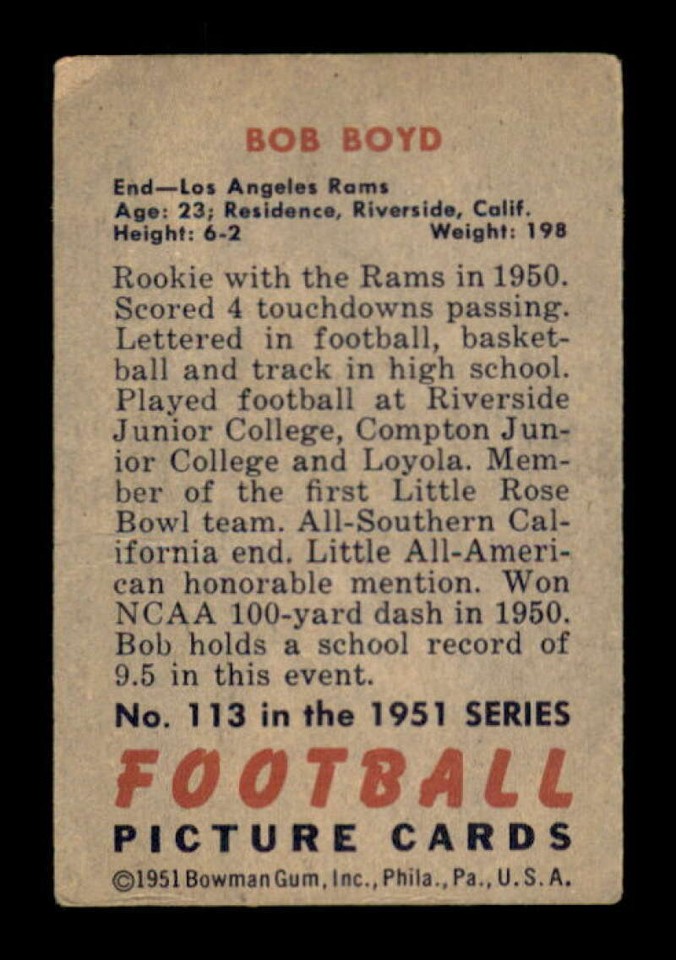 BOB BOYD

End—Los Angeles Rams
Age: 23; Residence, Riverside, Calif.
Height: 6-2 Weight: 198

Rookie with the Rams in 1950. Scored 4 touchdowns passing. Lettered in football, basketball and track in high school. Played football at Riverside Junior College, Compton Junior College and Loyola. Member of the first Little Rose Bowl team. All-Southern California end. Little All-American honorable mention. Won NCAA 100-yard dash in 1950. Bob holds a school record of 9.5 in this event.

No. 113 in the 1951 SERIES

FOOTBALL
PICTURE CARDS

©1951 Bowman Gum, Inc., Phila., Pa., U.S.A.